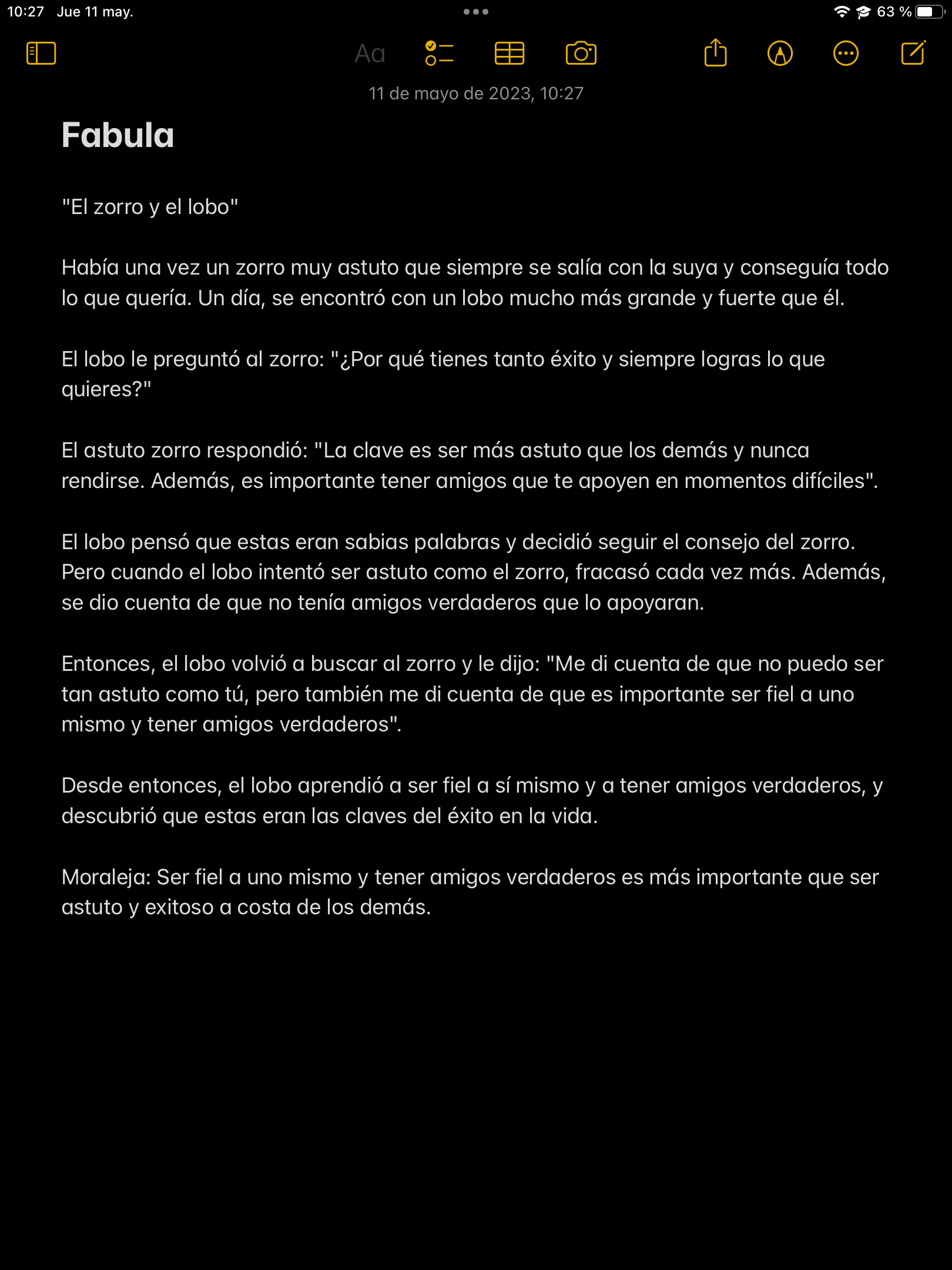 10:27 Jue 11 may.

63 %

Aa

11 de mayo de 2023, 10:27

Fabula

"El zorro y el lobo"

Había una vez un zorro muy astuto que siempre se salía con la suya y conseguía todo lo que quería. Un día, se encontró con un lobo mucho más grande y fuerte que él.

El lobo le preguntó al zorro: "¿Por qué tienes tanto éxito y siempre logras lo que quieres?"

El astuto zorro respondió: "La clave es ser más astuto que los demás y nunca rendirse. Además, es importante tener amigos que te apoyen en momentos difíciles".

El lobo pensó que estas eran sabias palabras y decidió seguir el consejo del zorro. Pero cuando el lobo intentó ser astuto como el zorro, fracasó cada vez más. Además, se dio cuenta de que no tenía amigos verdaderos que lo apoyaran.

Entonces, el lobo volvió a buscar al zorro y le dijo: "Me di cuenta de que no puedo ser tan astuto como tú, pero también me di cuenta de que es importante ser fiel a uno mismo y tener amigos verdaderos".

Desde entonces, el lobo aprendió a ser fiel a sí mismo y a tener amigos verdaderos, y descubrió que estas eran las claves del éxito en la vida.

Moraleja: Ser fiel a uno mismo y tener amigos verdaderos es más importante que ser astuto y exitoso a costa de los demás.